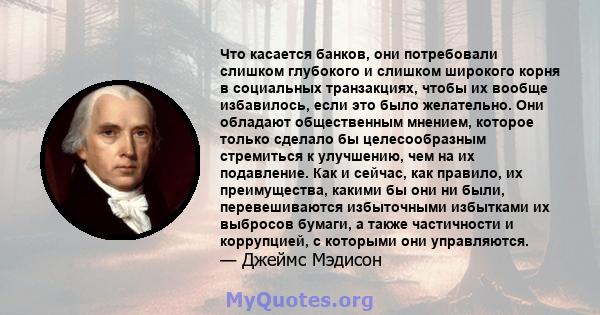 Что касается банков, они потребовали слишком глубокого и слишком широкого корня в социальных транзакциях, чтобы их вообще избавилось, если это было желательно. Они обладают общественным мнением, которое только сделало бы целесообразным стремиться к улучшению, чем на их подавление. Как и сейчас, как правило, их преимущества, какими бы они ни были, перевешиваются избыточными избытками их выбросов бумаги, а также частичности и коррупцией, с которыми они управляются.
— Джеймс Мэдисон

MyQuotes.org